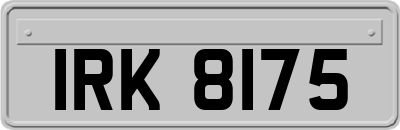 IRK 8175